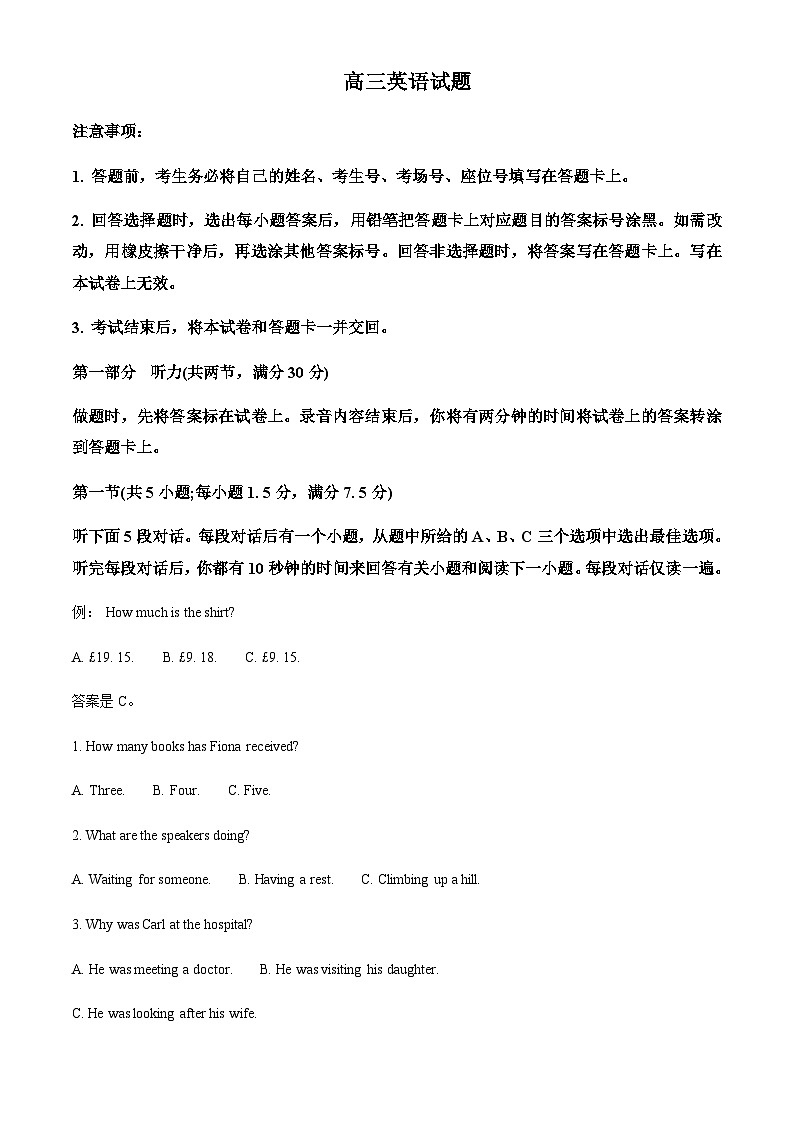 高三英语试题

注意事项：

1. 答题前，考生务必将自己的姓名、考生号、考场号、座位号填写在答题卡上。

2. 回答选择题时，选出每小题答案后，用铅笔把答题卡上对应题目的答案标号涂黑。如需改动，用橡皮擦干净后，再选涂其他答案标号。回答非选择题时，将答案写在答题卡上。写在本试卷上无效。

3. 考试结束后，将本试卷和答题卡一并交回。

第一部分　听力(共两节，满分 30 分)

做题时，先将答案标在试卷上。录音内容结束后，你将有两分钟的时间将试卷上的答案转涂到答题卡上。

第一节(共 5 小题;每小题 1. 5 分，满分 7. 5 分)

听下面 5 段对话。每段对话后有一个小题，从题中所给的 A、B、C 三个选项中选出最佳选项。听完每段对话后，你都有 10 秒钟的时间来回答有关小题和阅读下一小题。每段对话仅读一遍。

例： How much is the shirt?

A. £19. 15.　　B. £9. 18.　　C. £9. 15.

答案是 C。

1. How many books has Fiona received?

A. Three.　　B. Four.　　C. Five.

2. What are the speakers doing?

A. Waiting for someone.　　B. Having a rest.　　C. Climbing up a hill.

3. Why was Carl at the hospital?

A. He was meeting a doctor.　　B. He was visiting his daughter.

C. He was looking after his wife.